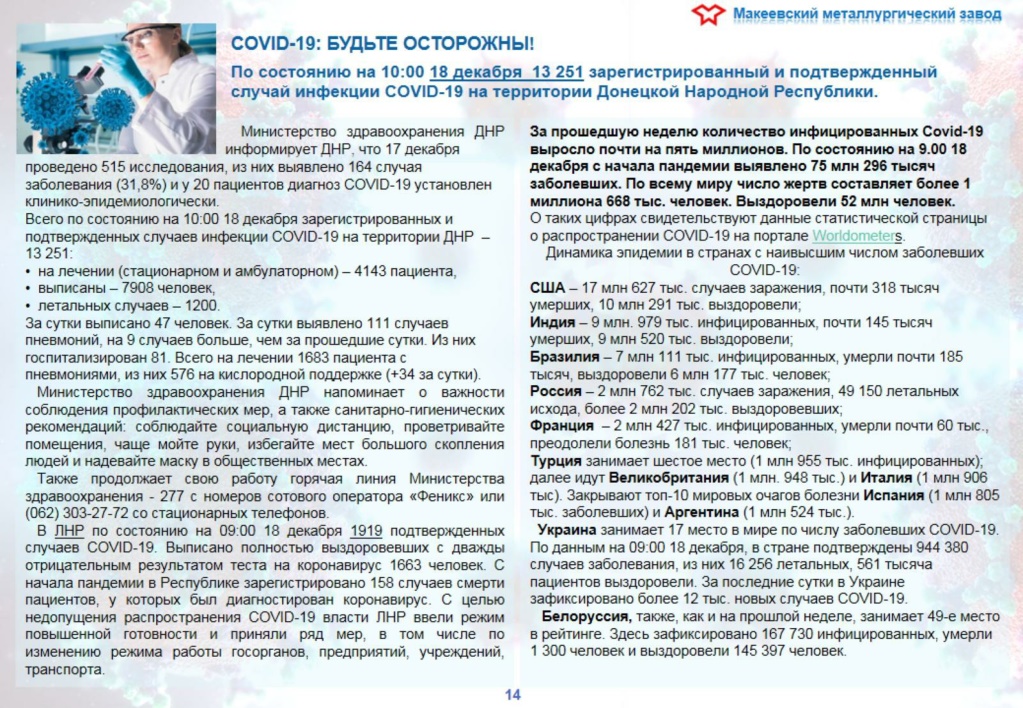 Макеевский металлургический завод

COVID-19: БУДЬТЕ ОСТОРОЖНЫ!

По состоянию на 10:00 18 декабря 13 251 зарегистрированный и подтвержденный случай инфекции COVID-19 на территории Донецкой Народной Республики.

Министерство здравоохранения ДНР информирует ДНР, что 17 декабря проведено 515 исследования, из них выявлено 164 случая заболевания (31,8%) и у 20 пациентов диагноз COVID-19 установлен клинико-эпидемиологически.
Всего по состоянию на 10:00 18 декабря зарегистрированных и подтвержденных случаев инфекции COVID-19 на территории ДНР – 13 251:
• на лечении (стационарном и амбулаторном) – 4143 пациента,
• выписаны – 7908 человек,
• летальных случаев – 1200.
За сутки выписано 47 человек. За сутки выявлено 111 случаев пневмоний, на 9 случаев больше, чем за прошедшие сутки. Из них госпитализирован 81. Всего на лечении 1683 пациента с пневмониями, из них 576 на кислородной поддержке (+34 за сутки).

Министерство здравоохранения ДНР напоминает о важности соблюдения профилактических мер, а также санитарно-гигиенических рекомендаций: соблюдайте социальную дистанцию, проветривайте помещения, чаще мойте руки, избегайте мест большого скопления людей и надевайте маску в общественных местах.

Также продолжает свою работу горячая линия Министерства здравоохранения - 277 с номеров сотового оператора «Феникс» или (062) 303-27-72 со стационарных телефонов.

В ЛНР по состоянию на 09:00 18 декабря 1919 подтвержденных случаев COVID-19. Выписано полностью выздоровевших с дважды отрицательным результатом теста на коронавирус 1663 человек. С начала пандемии в Республике зарегистрировано 158 случаев смерти пациентов, у которых был диагностирован коронавирус. С целью недопущения распространения COVID-19 власти ЛНР ввели режим повышенной готовности и приняли ряд мер, в том числе по изменению режима работы госорганов, предприятий, учреждений, транспорта.

За прошедшую неделю количество инфицированных Covid-19 выросло почти на пять миллионов. По состоянию на 9.00 18 декабря с начала пандемии выявлено 75 млн 296 тысяч заболевших. По всему миру число жертв составляет более 1 миллиона 668 тыс. человек. Выздоровели 52 млн человек.
О таких цифрах свидетельствуют данные статистической страницы о распространении COVID-19 на портале Worldometers.

Динамика эпидемии в странах с наивысшим числом заболевших COVID-19:
США – 17 млн 627 тыс. случаев заражения, почти 318 тысяч умерших, 10 млн 291 тыс. выздоровели;
Индия – 9 млн. 979 тыс. инфицированных, почти 145 тысяч умерших, 9 млн 520 тыс. выздоровели;
Бразилия – 7 млн 111 тыс. инфицированных, умерли почти 185 тысяч, выздоровели 6 млн 177 тыс. человек;
Россия – 2 млн 762 тыс. случаев заражения, 49 150 летальных исхода, более 2 млн 202 тыс. выздоровевших;
Франция – 2 млн 427 тыс. инфицированных, умерли почти 60 тыс., преодолели болезнь 181 тыс. человек;
Турция занимает шестое место (1 млн 955 тыс. инфицированных); далее идут Великобритания (1 млн. 948 тыс.) и Италия (1 млн 906 тыс). Закрывают топ-10 мировых очагов болезни Испания (1 млн 805 тыс. заболевших) и Аргентина (1 млн 524 тыс.).

Украина занимает 17 место в мире по числу заболевших COVID-19. По данным на 09:00 18 декабря, в стране подтверждены 944 380 случаев заболевания, из них 16 256 летальных, 561 тысяча пациентов выздоровели. За последние сутки в Украине зафиксировано более 12 тыс. новых случаев COVID-19.

Белоруссия, также, как и на прошлой неделе, занимает 49-е место в рейтинге. Здесь зафиксировано 167 730 инфицированных, умерли 1 300 человек и выздоровели 145 397 человек.

14